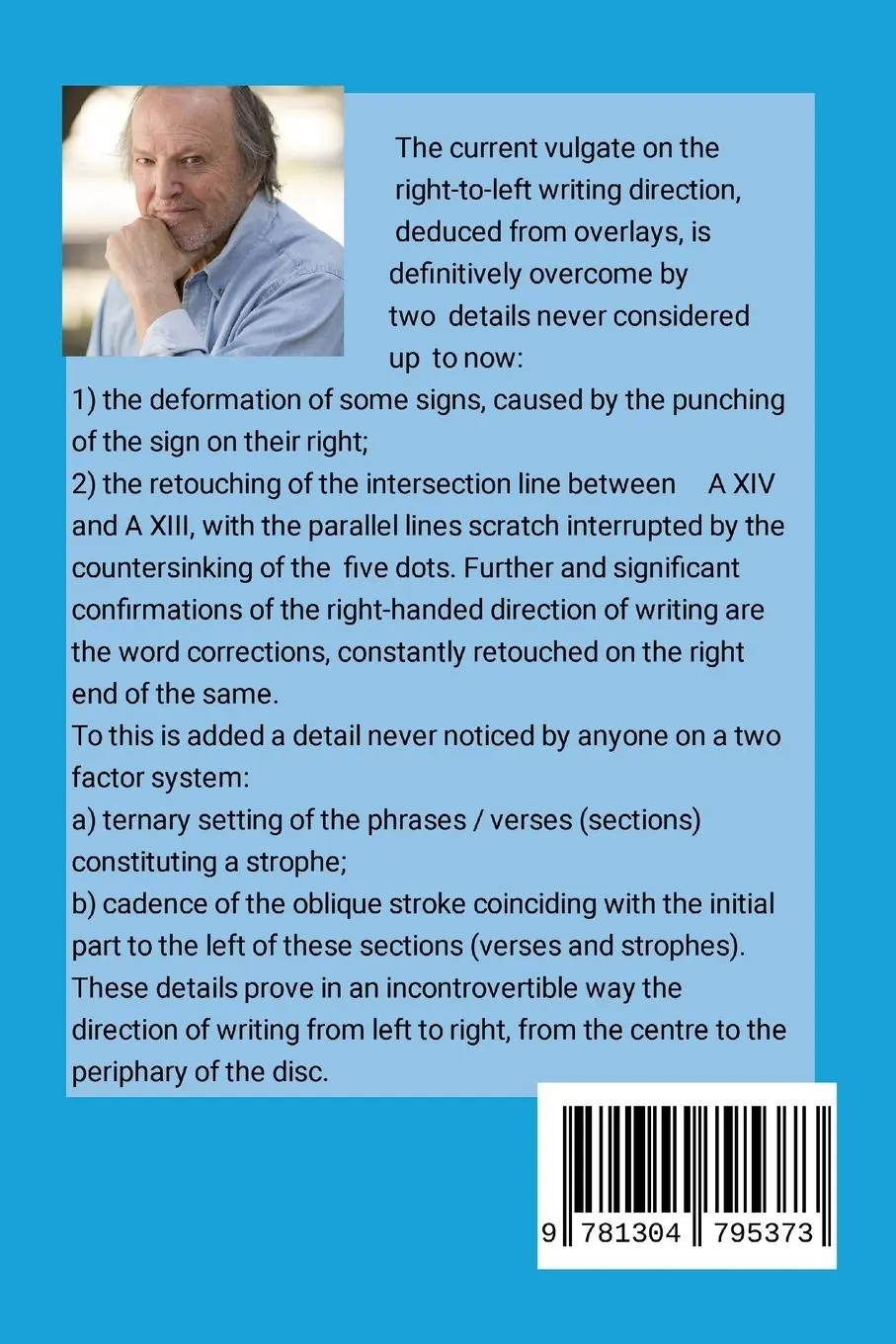 The current vulgate on the right-to-left writing direction, deduced from overlays, is definitively overcome by two details never considered up to now:
1) the deformation of some signs, caused by the punching of the sign on their right;
2) the retouching of the intersection line between A XIV and A XIII, with the parallel lines scratch interrupted by the countersinking of the five dots. Further and significant confirmations of the right-handed direction of writing are the word corrections, constantly retouched on the right end of the same.
To this is added a detail never noticed by anyone on a two factor system:
a) ternary setting of the phrases / verses (sections) constituting a strophe;
b) cadence of the oblique stroke coinciding with the initial part to the left of these sections (verses and strophes).
These details prove in an incontrovertible way the direction of writing from left to right, from the centre to the periphary of the disc.

9 781304 795373